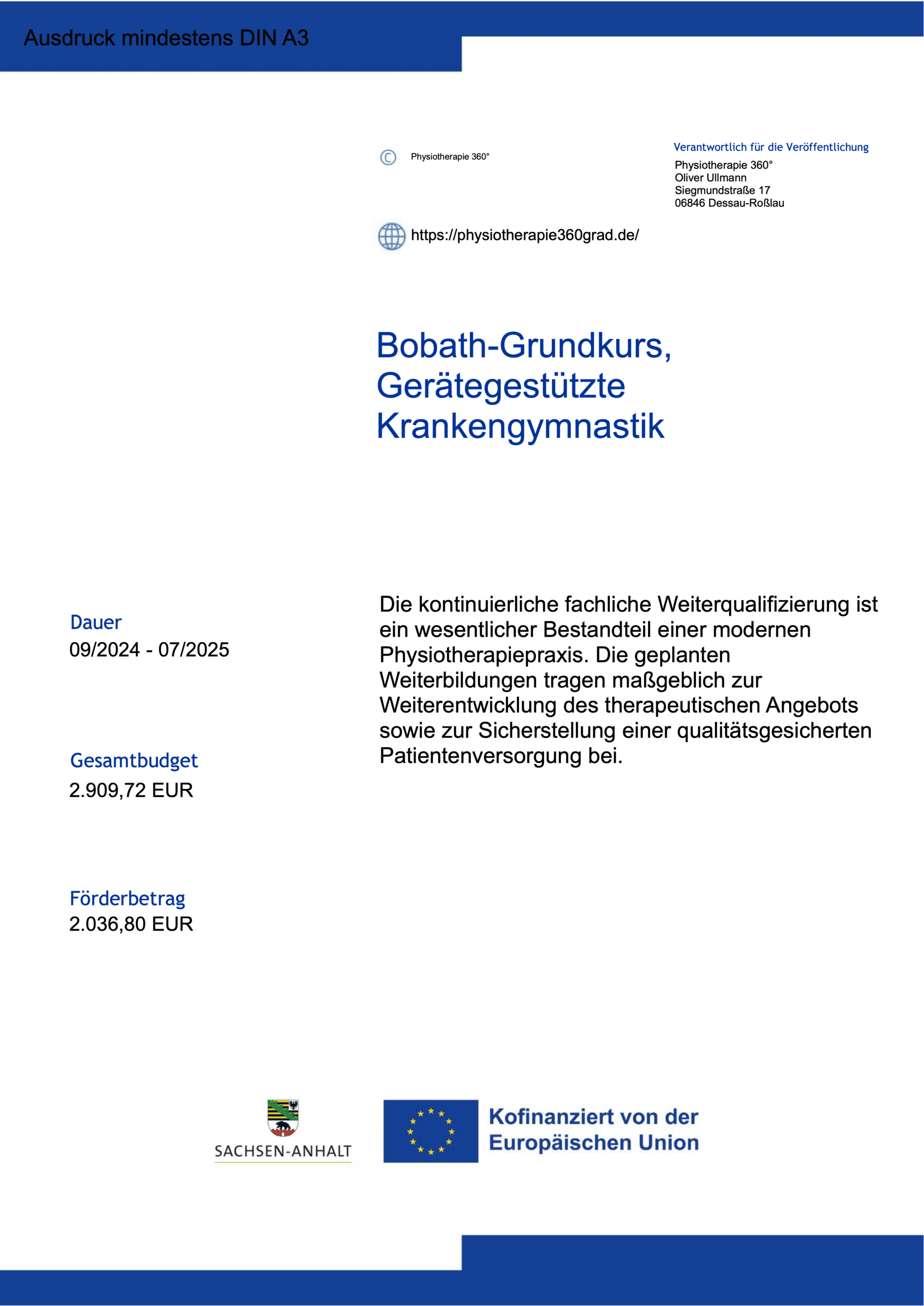 Ausdruck mindestens DIN A3

© Physiotherapie 360°

Verantwortlich für die Veröffentlichung
Physiotherapie 360°
Oliver Ullmann
Siegmundstraße 17
06846 Dessau-Roßlau

https://physiotherapie360grad.de/

Bobath-Grundkurs, Gerätegestützte Krankengymnastik

Dauer
09/2024 - 07/2025

Gesamtbudget
2.909,72 EUR

Förderbetrag
2.036,80 EUR

Die kontinuierliche fachliche Weiterqualifizierung ist ein wesentlicher Bestandteil einer modernen Physiotherapiepraxis. Die geplanten Weiterbildungen tragen maßgeblich zur Weiterentwicklung des therapeutischen Angebots sowie zur Sicherstellung einer qualitätsgesicherten Patientenversorgung bei.

SACHSEN-ANHALT

Kofinanziert von der Europäischen Union